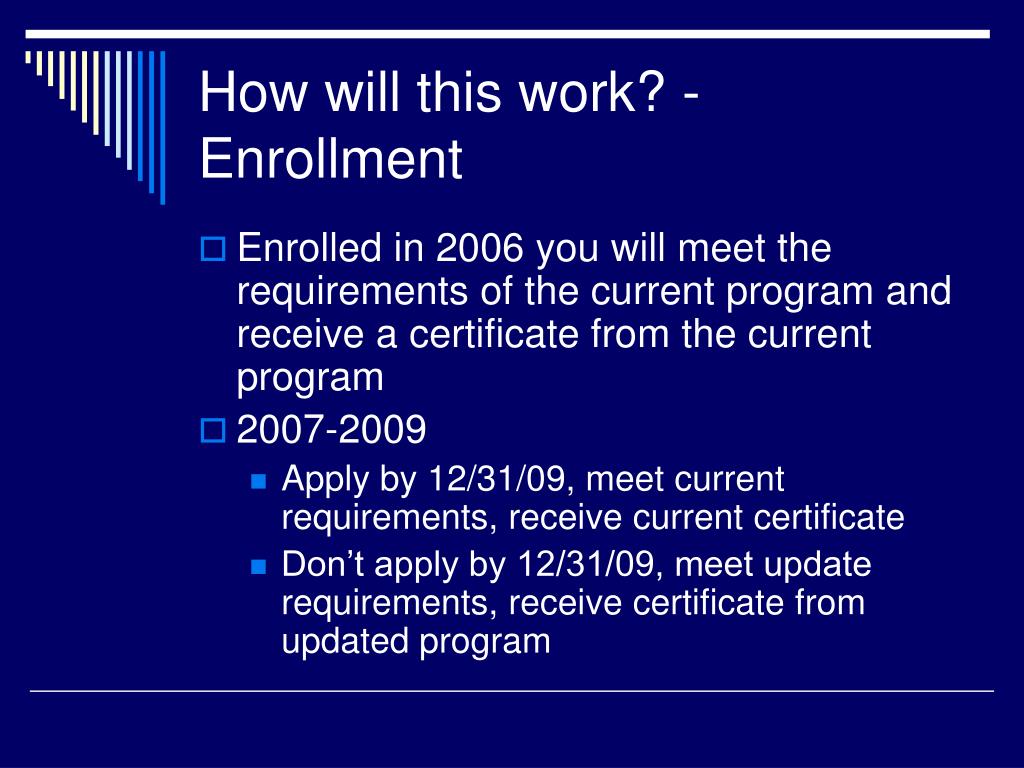 How will this work? - Enrollment

Enrolled in 2006 you will meet the requirements of the current program and receive a certificate from the current program

2007-2009

Apply by 12/31/09, meet current requirements, receive current certificate

Don’t apply by 12/31/09, meet update requirements, receive certificate from updated program